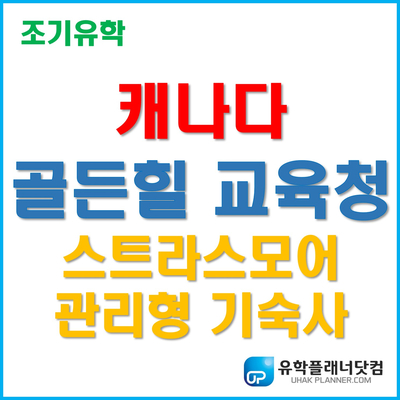 조기유학

캐나다
골든힐 교육청
스트라스모어
관리형 기숙사

UP
유학플래너닷컴
UHAK PLANNER.COM